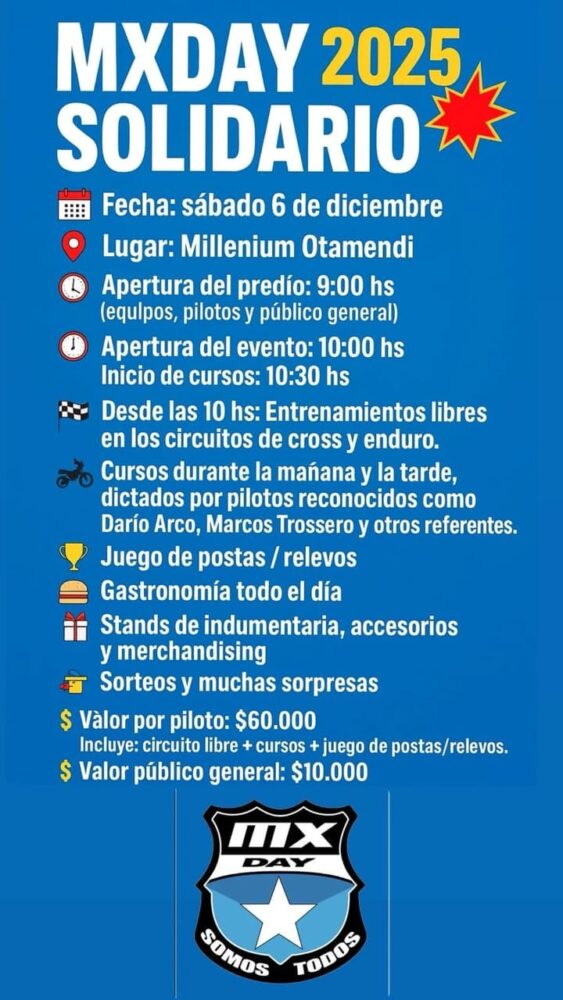 MXDAY 2025 SOLIDARIO

Fecha: sábado 6 de diciembre

Lugar: Millenium Otamendi

Apertura del predío: 9:00 hs
(equlpos, pilotos y público general)

Apertura del evento: 10:00 hs
Inicio de cursos: 10:30 hs

Desde las 10 hs: Entrenamientos libres en los circuitos de cross y enduro.

Cursos durante la mañana y la tarde, dictados por pilotos reconocidos como Darío Arco, Marcos Trossero y otros referentes.

Juego de postas / relevos

Gastronomía todo el día

Stands de indumentaria, accesorios y merchandising

Sorteos y muchas sorpresas

$ Vàlor por piloto: $60.000
Incluye: circuito libre + cursos + juego de postas/relevos.

$ Valor público general: $10.000

MX DAY
SOMOS TODOS